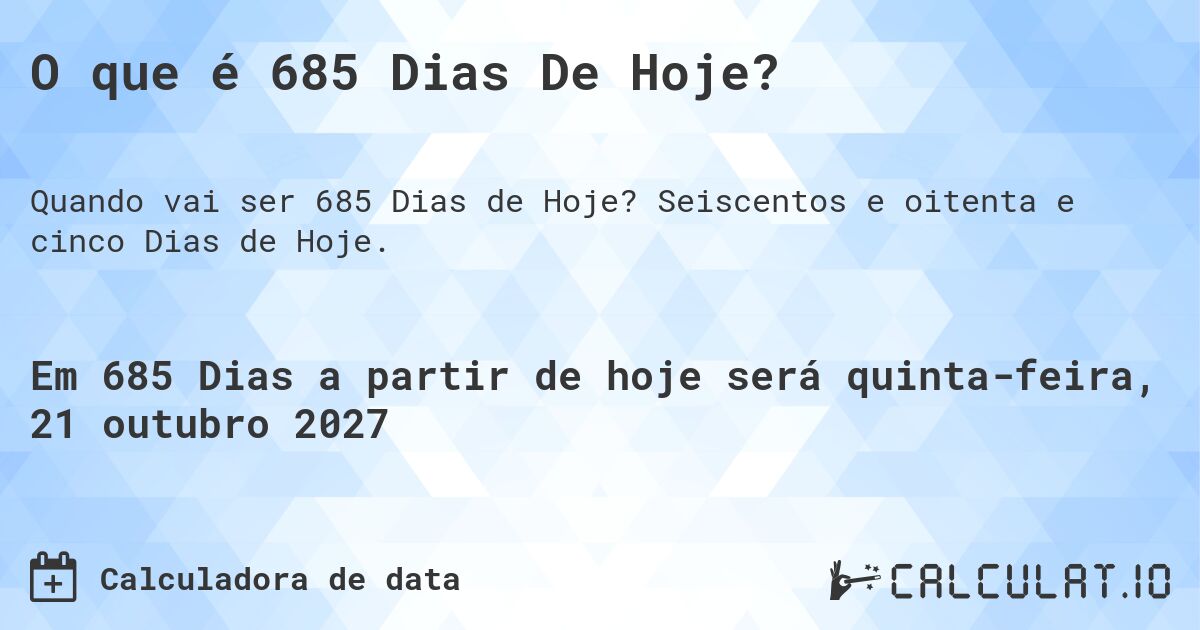 O que é 685 Dias De Hoje?

Quando vai ser 685 Dias de Hoje? Seiscentos e oitenta e cinco Dias de Hoje.

Em 685 Dias a partir de hoje será quinta-feira, 21 outubro 2027

Calculadora de data

CALCULAT.IO